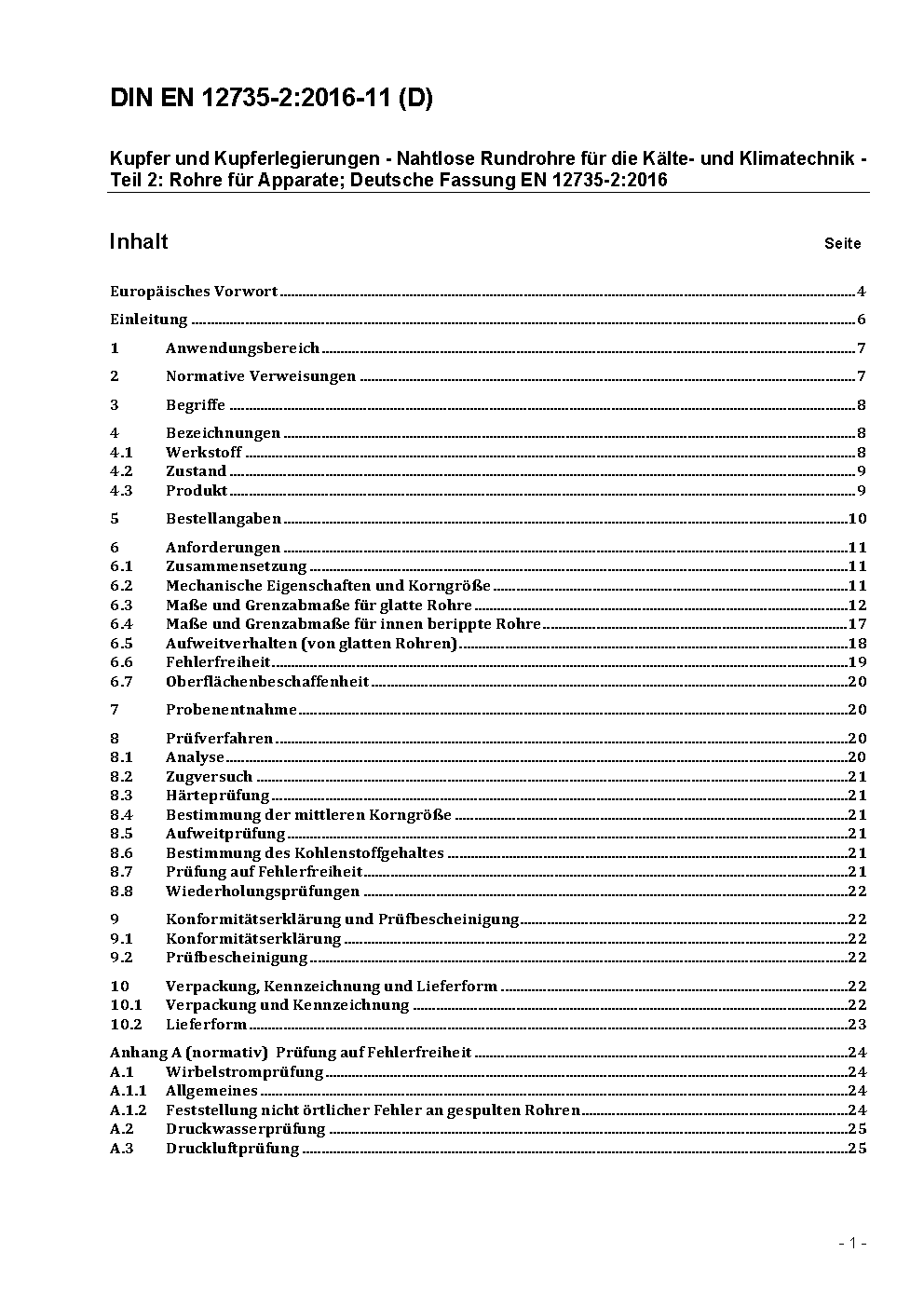 DIN EN 12735-2:2016-11 (D)

Kupfer und Kupferlegierungen - Nahtlose Rundrohre für die Kälte- und Klimatechnik - Teil 2: Rohre für Apparate; Deutsche Fassung EN 12735-2:2016

Inhalt Seite

Europäisches Vorwort 4
Einleitung 6
1 Anwendungsbereich 7
2 Normative Verweisungen 7
3 Begriffe 8
4 Bezeichnungen 8
4.1 Werkstoff 8
4.2 Zustand 9
4.3 Produkt 9
5 Bestellangaben 10
6 Anforderungen 11
6.1 Zusammensetzung 11
6.2 Mechanische Eigenschaften und Korngröße 11
6.3 Maße und Grenzabmaße für glatte Rohre 12
6.4 Maße und Grenzabmaße für innen berippte Rohre 17
6.5 Aufweitverhalten (von glatten Rohren) 18
6.6 Fehlerfreiheit 19
6.7 Oberflächenbeschaffenheit 20
7 Probenentnahme 20
8 Prüfverfahren 20
8.1 Analyse 20
8.2 Zugversuch 21
8.3 Härteprüfung 21
8.4 Bestimmung der mittleren Korngröße 21
8.5 Aufweitprüfung 21
8.6 Bestimmung des Kohlenstoffgehaltes 21
8.7 Prüfung auf Fehlerfreiheit 21
8.8 Wiederholungsprüfungen 22
9 Konformitätserklärung und Prüfbescheinigung 22
9.1 Konformitätserklärung 22
9.2 Prüfbescheinigung 22
10 Verpackung, Kennzeichnung und Lieferform 22
10.1 Verpackung und Kennzeichnung 22
10.2 Lieferform 23
Anhang A (normativ) Prüfung auf Fehlerfreiheit 24
A.1 Wirbelstromprüfung 24
A.1.1 Allgemeines 24
A.1.2 Feststellung nicht örtlicher Fehler an gespulten Rohren 24
A.2 Druckwasserprüfung 25
A.3 Druckluftprüfung 25

- 1 -